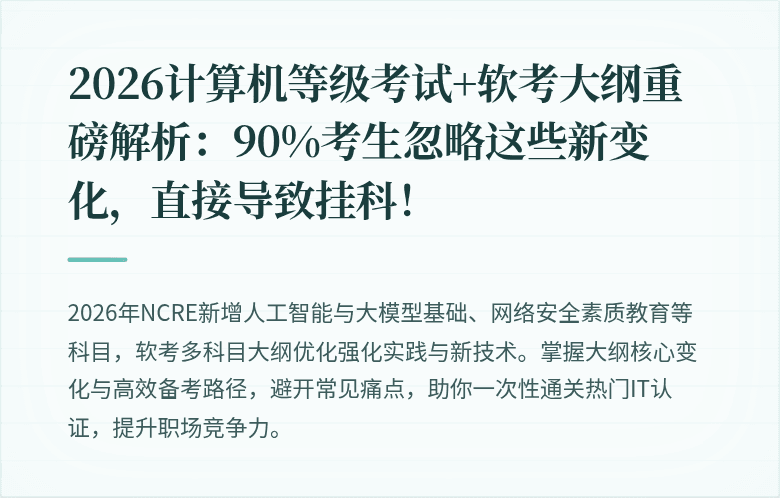 2026计算机等级考试+软考大纲重磅解析：90%考生忽略这些新变化，直接导致挂科！

2026年NCRE新增人工智能与大模型基础、网络安全素质教育等科目，软考多科目大纲优化强化实践与新技术。掌握大纲核心变化与高效备考路径，避开常见痛点，助你一次性通关热门IT认证，提升职场竞争力。